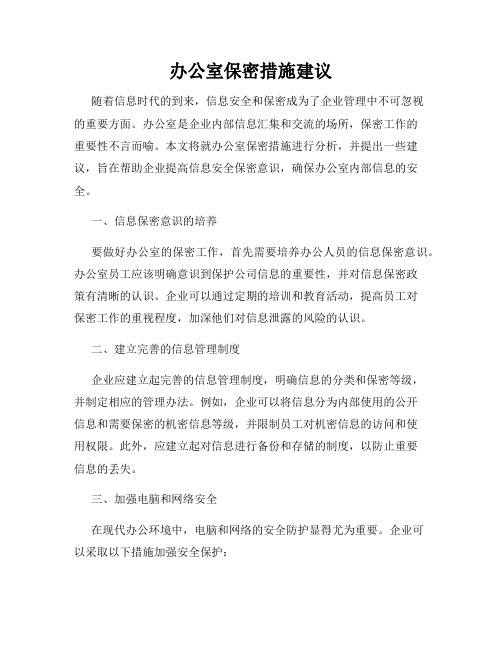 办公室保密措施建议

随着信息时代的到来，信息安全和保密成为了企业管理中不可忽视的重要方面。办公室是企业内部信息汇集和交流的场所，保密工作的重要性不言而喻。本文将就办公室保密措施进行分析，并提出一些建议，旨在帮助企业提高信息安全保密意识，确保办公室内部信息的安全。

一、信息保密意识的培养

要做好办公室的保密工作，首先需要培养办公人员的信息保密意识。办公室员工应该明确意识到保护公司信息的重要性，并对信息保密政策有清晰的认识。企业可以通过定期的培训和教育活动，提高员工对保密工作的重视程度，加深他们对信息泄露的风险的认识。

二、建立完善的信息管理制度

企业应建立起完善的信息管理制度，明确信息的分类和保密等级，并制定相应的管理办法。例如，企业可以将信息分为内部使用的公开信息和需要保密的机密信息等级，并限制员工对机密信息的访问和使用权限。此外，应建立起对信息进行备份和存储的制度，以防止重要信息的丢失。

三、加强电脑和网络安全

在现代办公环境中，电脑和网络的安全防护显得尤为重要。企业可以采取以下措施加强安全保护：